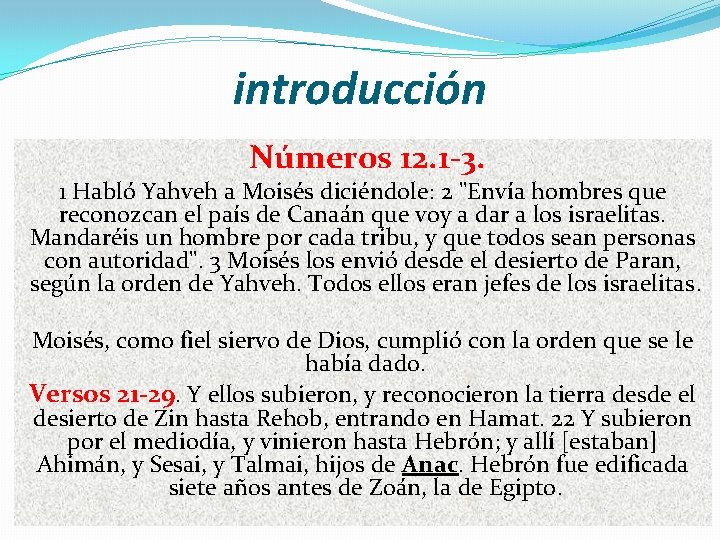 introducción

Números 12.1-3.

1 Habló Yahveh a Moisés diciéndole: 2 "Envía hombres que reconozcan el país de Canaán que voy a dar a los israelitas. Mandaréis un hombre por cada tribu, y que todos sean personas con autoridad". 3 Moisés los envió desde el desierto de Paran, según la orden de Yahveh. Todos ellos eran jefes de los israelitas.

Moisés, como fiel siervo de Dios, cumplió con la orden que se le había dado.

Versos 21-29. Y ellos subieron, y reconocieron la tierra desde el desierto de Zin hasta Rehob, entrando en Hamat. 22 Y subieron por el mediodía, y vinieron hasta Hebrón; y allí [estaban] Ahimán, y Sesai, y Talmai, hijos de Anac. Hebrón fue edificada siete años antes de Zoán, la de Egipto.